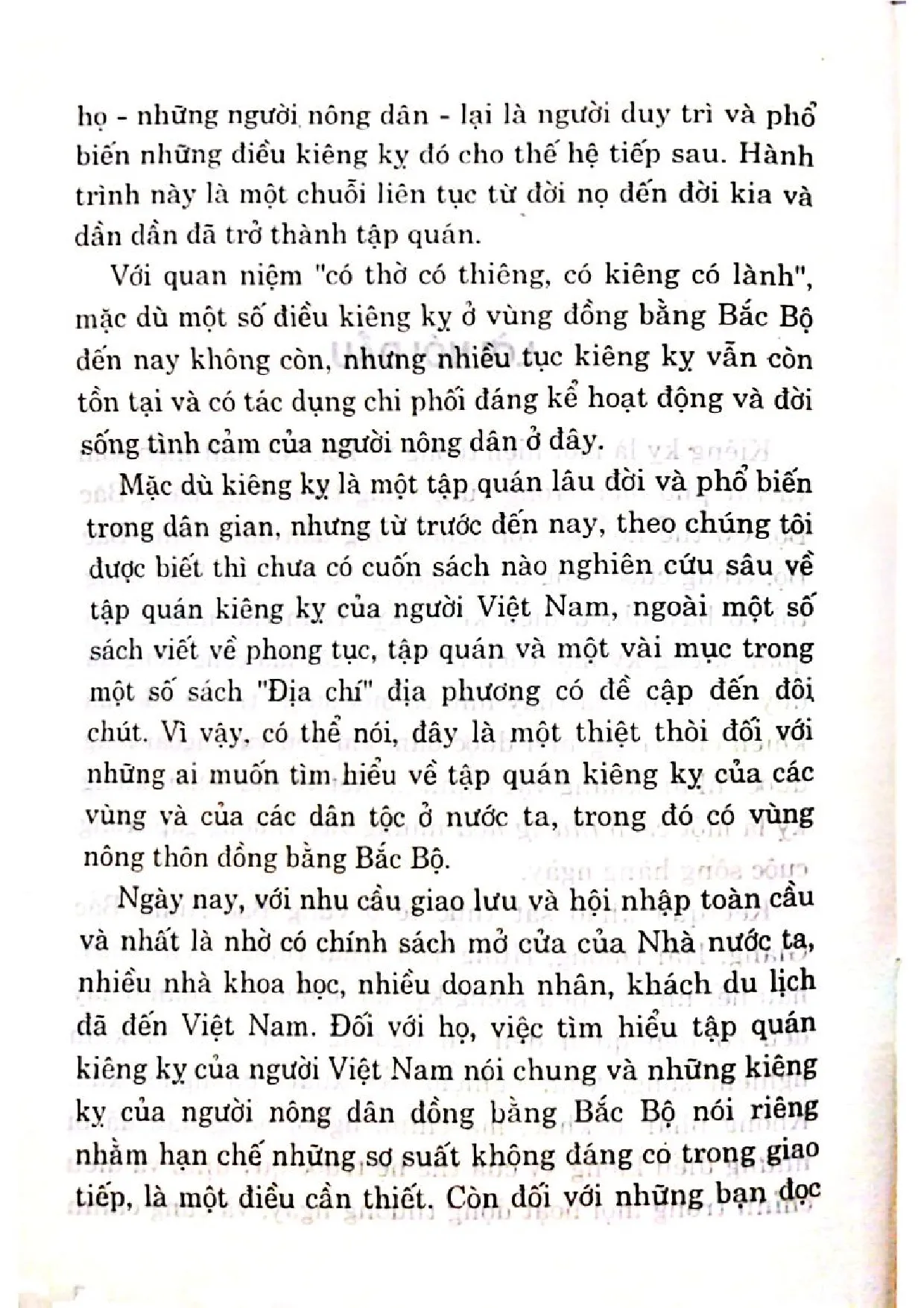 họ - những người nông dân - lại là người duy trì và phổ biến những điều kiêng kỵ đó cho thế hệ tiếp sau. Hành trình này là một chuỗi liên tục từ đời nọ đến đời kia và dần dần đã trở thành tập quán.

Với quan niệm "có thờ có thiêng, có kiêng có lành", mặc dù một số điều kiêng kỵ ở vùng đồng bằng Bắc Bộ đến nay không còn, nhưng nhiều tục kiêng kỵ vẫn còn tồn tại và có tác dụng chi phối đáng kể hoạt động và đời sống tình cảm của người nông dân ở đây.

Mặc dù kiêng kỵ là một tập quán lâu đời và phổ biến trong dân gian, nhưng từ trước đến nay, theo chúng tôi được biết thì chưa có cuốn sách nào nghiên cứu sâu về tập quán kiêng kỵ của người Việt Nam, ngoài một số sách viết về phong tục, tập quán và một vài mục trong một số sách "Địa chí" địa phương có đề cập đến đôi chút. Vì vậy, có thể nói, đây là một thiệt thòi đối với những ai muốn tìm hiểu về tập quán kiêng kỵ của các vùng và của các dân tộc ở nước ta, trong đó có vùng nông thôn đồng bằng Bắc Bộ.

Ngày nay, với nhu cầu giao lưu và hội nhập toàn cầu và nhất là nhờ có chính sách mở cửa của Nhà nước ta, nhiều nhà khoa học, nhiều doanh nhân, khách du lịch đã đến Việt Nam. Đối với họ, việc tìm hiểu tập quán kiêng kỵ của người Việt Nam nói chung và những kiêng kỵ của người nông dân đồng bằng Bắc Bộ nói riêng nhằm hạn chế những sơ suất không đáng có trong giao tiếp, là một điều cần thiết. Còn đối với những bạn đọc